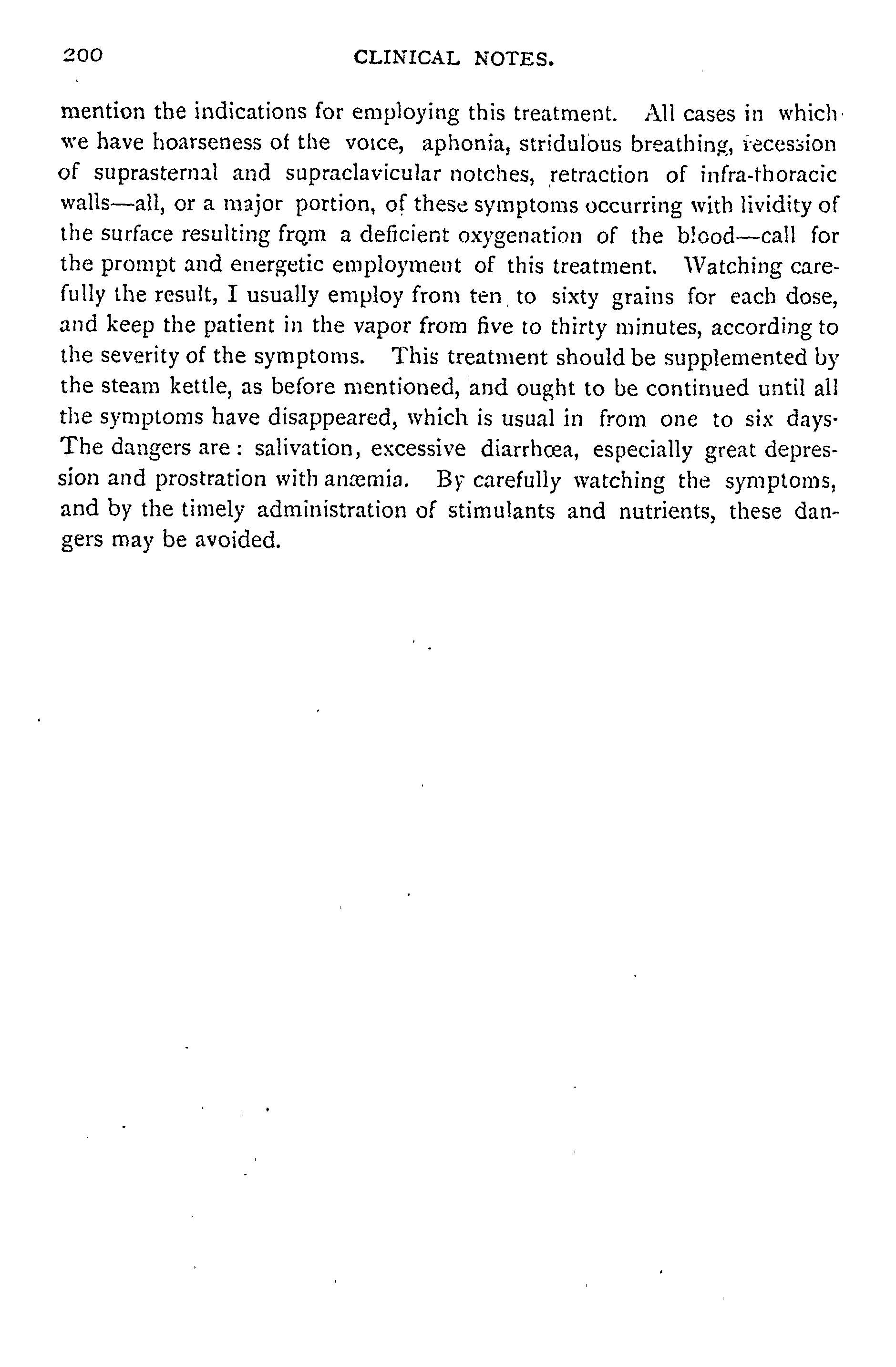 200 CLINICAL NOTES.

mention the indications for employing this treatment. All cases in which we have hoarseness of the voice, aphonia, stridulous breathing, recession of suprasternal and supraclavicular notches, retraction of infra-thoracic walls—all, or a major portion, of these symptoms occurring with lividity of the surface resulting from a deficient oxygenation of the blood—call for the prompt and energetic employment of this treatment. Watching carefully the result, I usually employ from ten to sixty grains for each dose, and keep the patient in the vapor from five to thirty minutes, according to the severity of the symptoms. This treatment should be supplemented by the steam kettle, as before mentioned, and ought to be continued until all the symptoms have disappeared, which is usual in from one to six days. The dangers are: salivation, excessive diarrhœa, especially great depression and prostration with anæmia. By carefully watching the symptoms, and by the timely administration of stimulants and nutrients, these dangers may be avoided.